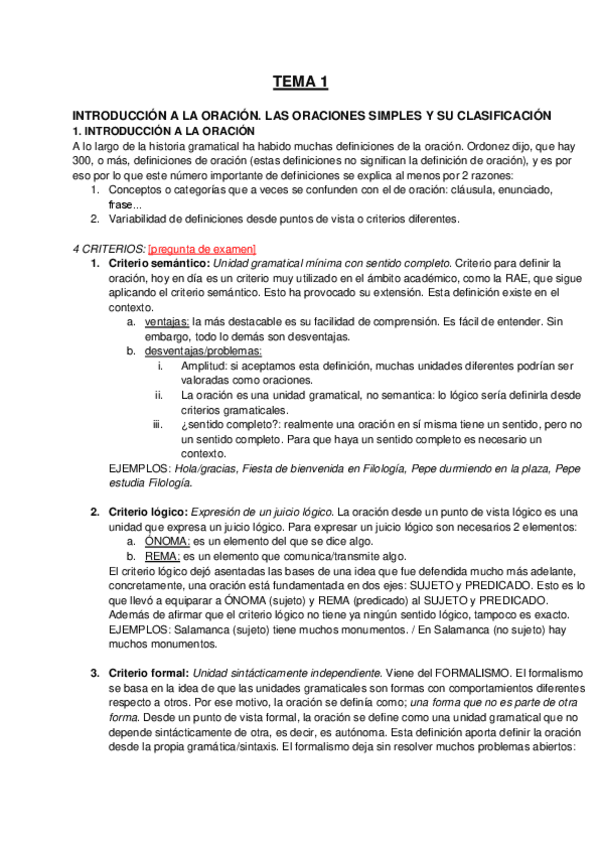 TEMA 1

INTRODUCCIÓN A LA ORACIÓN. LAS ORACIONES SIMPLES Y SU CLASIFICACIÓN
1. INTRODUCCIÓN A LA ORACIÓN
A lo largo de la historia gramatical ha habido muchas definiciones de la oración. Ordonez dijo, que hay 300, o más, definiciones de oración (estas definiciones no significan la definición de oración), y es por eso por lo que este número importante de definiciones se explica al menos por 2 razones:
1. Conceptos o categorías que a veces se confunden con el de oración: cláusula, enunciado, frase...
2. Variabilidad de definiciones desde puntos de vista o criterios diferentes.

4 CRITERIOS: [pregunta de examen]
1. Criterio semántico: Unidad gramatical mínima con sentido completo. Criterio para definir la oración, hoy en día es un criterio muy utilizado en el ámbito académico, como la RAE, que sigue aplicando el criterio semántico. Esto ha provocado su extensión. Esta definición existe en el contexto.
a. ventajas: la más destacable es su facilidad de comprensión. Es fácil de entender. Sin embargo, todo lo demás son desventajas.
b. desventajas/problemas:
i. Amplitud: si aceptamos esta definición, muchas unidades diferentes podrían ser valoradas como oraciones.
ii. La oración es una unidad gramatical, no semantica: lo lógico sería definirla desde criterios gramaticales.
iii. ¿sentido completo?: realmente una oración en sí misma tiene un sentido, pero no un sentido completo. Para que haya un sentido completo es necesario un contexto.
EJEMPLOS: Hola/gracias, Fiesta de bienvenida en Filología, Pepe durmiendo en la plaza, Pepe estudia Filología.

2. Criterio lógico: Expresión de un juicio lógico. La oración desde un punto de vista lógico es una unidad que expresa un juicio lógico. Para expresar un juicio lógico son necesarios 2 elementos:
a. ÓNOMA: es un elemento del que se dice algo.
b. REMA: es un elemento que comunica/transmite algo.
El criterio lógico dejó asentadas las bases de una idea que fue defendida mucho más adelante, concretamente, una oración está fundamentada en dos ejes: SUJETO y PREDICADO. Esto es lo que llevó a equiparar a ÓNOMA (sujeto) y REMA (predicado) al SUJETO y PREDICADO. Además de afirmar que el criterio lógico no tiene ya ningún sentido lógico, tampoco es exacto.
EJEMPLOS: Salamanca (sujeto) tiene muchos monumentos. / En Salamanca (no sujeto) hay muchos monumentos.

3. Criterio formal: Unidad sintácticamente independiente. Viene del FORMALISMO. El formalismo se basa en la idea de que las unidades gramaticales son formas con comportamientos diferentes respecto a otros. Por ese motivo, la oración se definía como; una forma que no es parte de otra forma. Desde un punto de vista formal, la oración se define como una unidad gramatical que no depende sintácticamente de otra, es decir, es autónoma. Esta definición aporta definir la oración desde la propia gramática/sintaxis. El formalismo deja sin resolver muchos problemas abiertos: